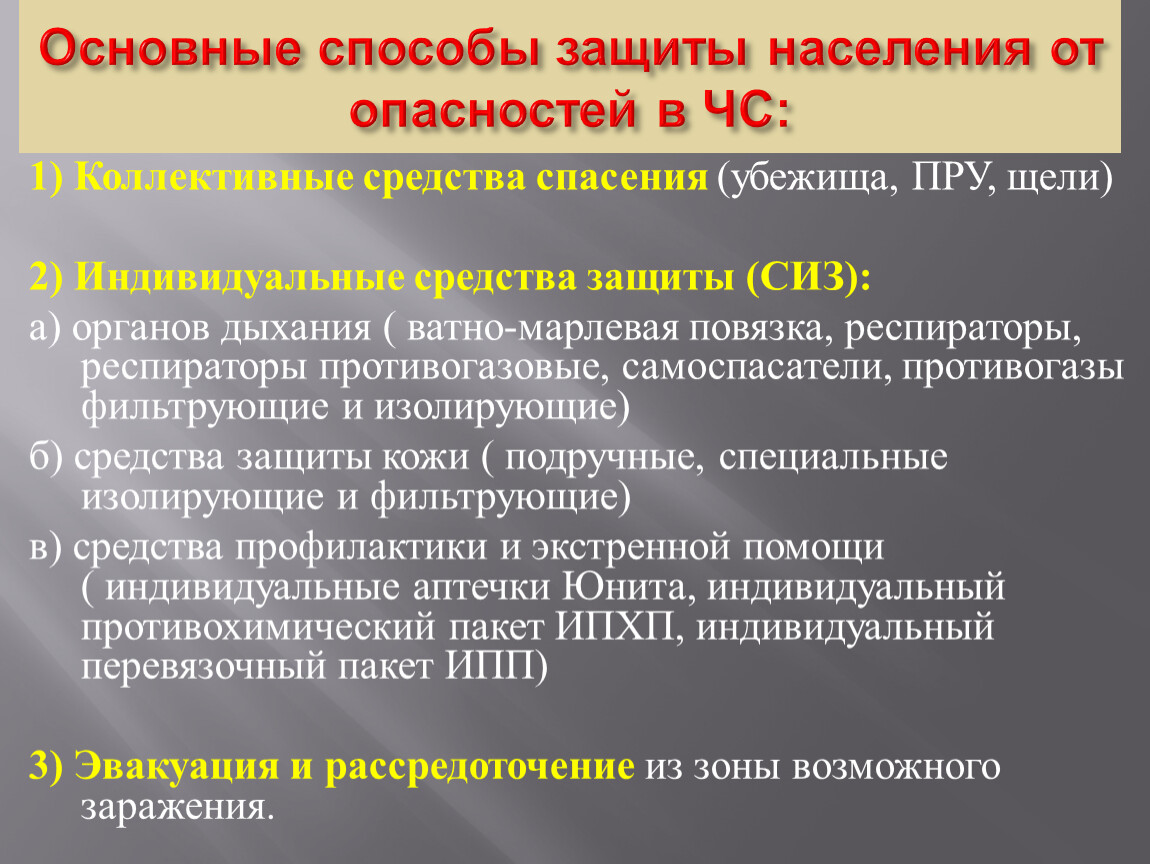 Основные способы защиты населения от опасностей в ЧС:

1) Коллективные средства спасения (убежища, ПРУ, щели)

2) Индивидуальные средства защиты (СИЗ):

а) органов дыхания ( ватно-марлевая повязка, респираторы, респираторы противогазовые, самоспасатели, противогазы фильтрующие и изолирующие)

б) средства защиты кожи ( подручные, специальные изолирующие и фильтрующие)

в) средства профилактики и экстренной помощи ( индивидуальные аптечки Юнита, индивидуальный противохимический пакет ИПХП, индивидуальный перевязочный пакет ИПП)

3) Эвакуация и рассредоточение из зоны возможного заражения.